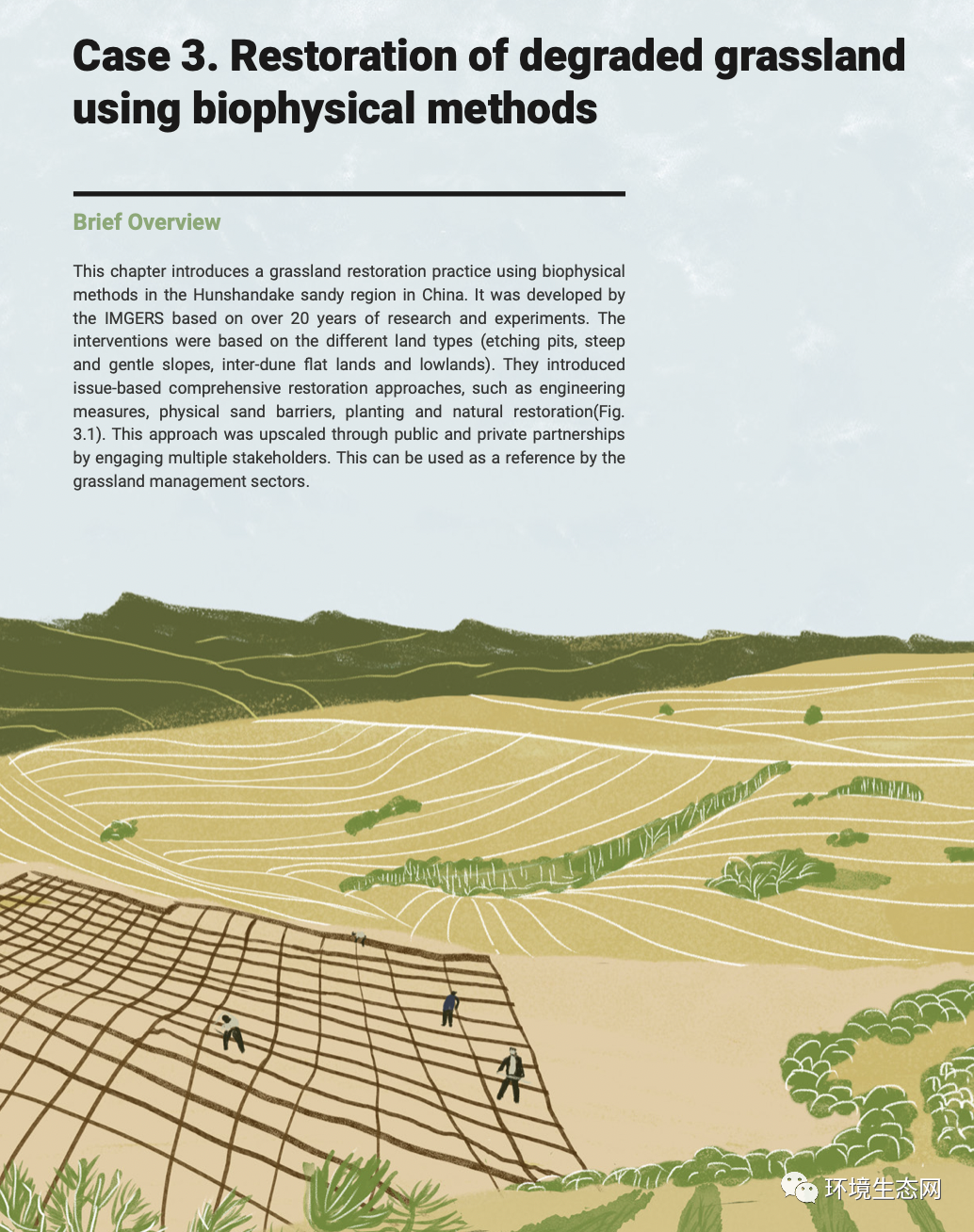 Case 3. Restoration of degraded grassland using biophysical methods

Brief Overview

This chapter introduces a grassland restoration practice using biophysical methods in the Hunshandake sandy region in China. It was developed by the IMGERS based on over 20 years of research and experiments. The interventions were based on the different land types (etching pits, steep and gentle slopes, inter-dune flat lands and lowlands). They introduced issue-based comprehensive restoration approaches, such as engineering measures, physical sand barriers, planting and natural restoration(Fig. 3.1). This approach was upscaled through public and private partnerships by engaging multiple stakeholders. This can be used as a reference by the grassland management sectors.

环境生态网